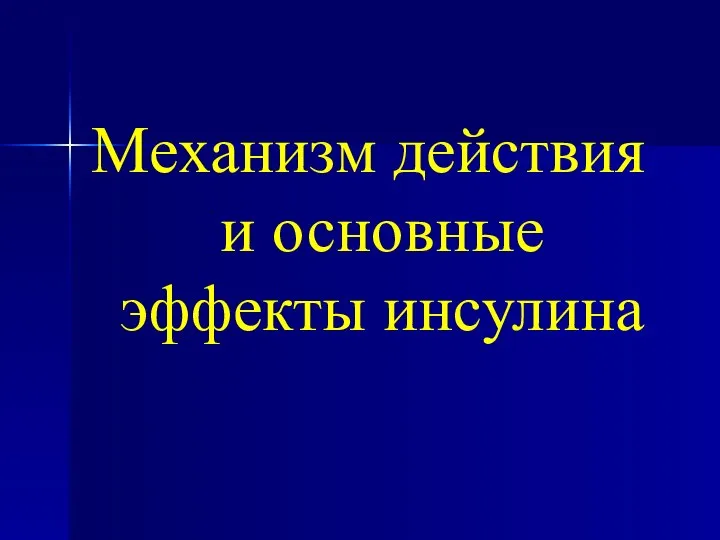 Механизм действия и основные эффекты инсулина